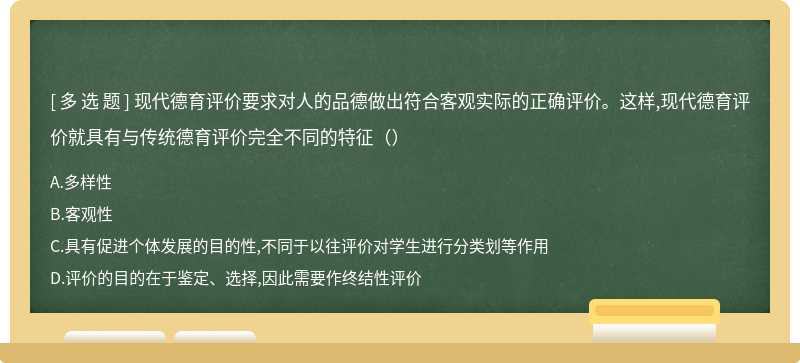 [ 多 选 题 ] 现代德育评价要求对人的品德做出符合客观实际的正确评价。这样,现代德育评价就具有与传统德育评价完全不同的特征（）

A.多样性

B.客观性

C.具有促进个体发展的目的性,不同于以往评价对学生进行分类划等作用

D.评价的目的在于鉴定、选择,因此需要作终结性评价